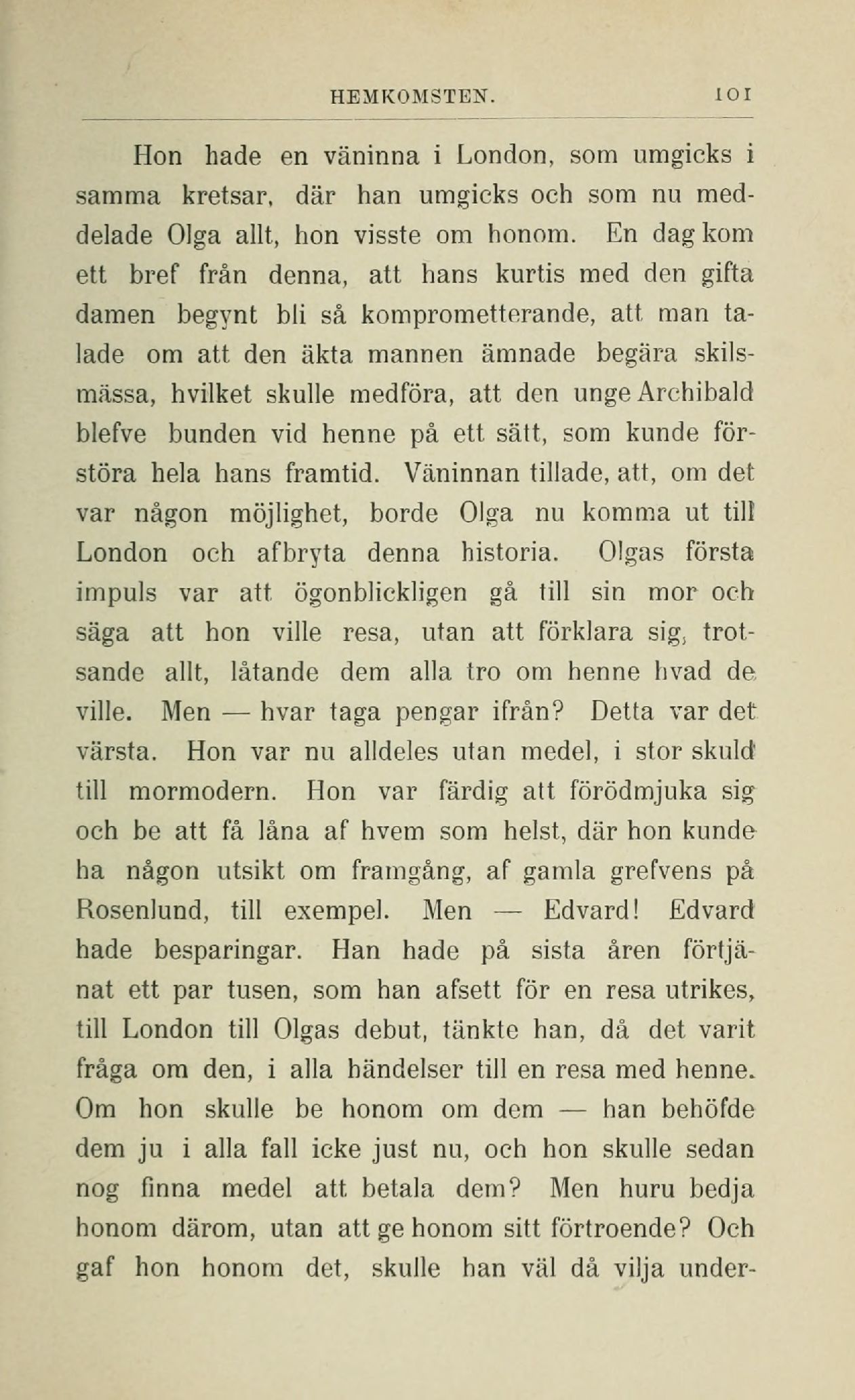 HEMKOMSTEN. 101

Hon hade en väninna i London, som umgicks i samma kretsar, där han umgicks och som nu meddelade Olga allt, hon visste om honom. En dag kom ett bref från denna, att hans kurtis med den gifta damen begynt bli så komprometterande, att man talade om att den äkta mannen ämnade begära skilsmässa, hvilket skulle medföra, att den unge Archibald blefve bunden vid henne på ett sätt, som kunde förstöra hela hans framtid. Väninnan tillade, att, om det var någon möjlighet, borde Olga nu komma ut till London och afbryta denna historia. Olgas första impuls var att ögonblickligen gå till sin mor och säga att hon ville resa, utan att förklara sig, trotsande allt, låtande dem alla tro om henne hvad de ville. Men — hvar taga pengar ifrån? Detta var det värsta. Hon var nu alldeles utan medel, i stor skuld till mormodern. Hon var färdig att förödmjuka sig och be att få låna af hvem som helst, där hon kunde ha någon utsikt om framgång, af gamla grefvens på Rosenlund, till exempel. Men — Edvard! Edvard hade besparingar. Han hade på sista åren förtjänat ett par tusen, som han afsett för en resa utrikes, till London till Olgas debut, tänkte han, då det varit fråga om den, i alla händelser till en resa med henne. Om hon skulle be honom om dem — han behöfde dem ju i alla fall icke just nu, och hon skulle sedan nog finna medel att betala dem? Men huru bedja honom därom, utan att ge honom sitt förtroende? Och gaf hon honom det, skulle han väl då vilja under-